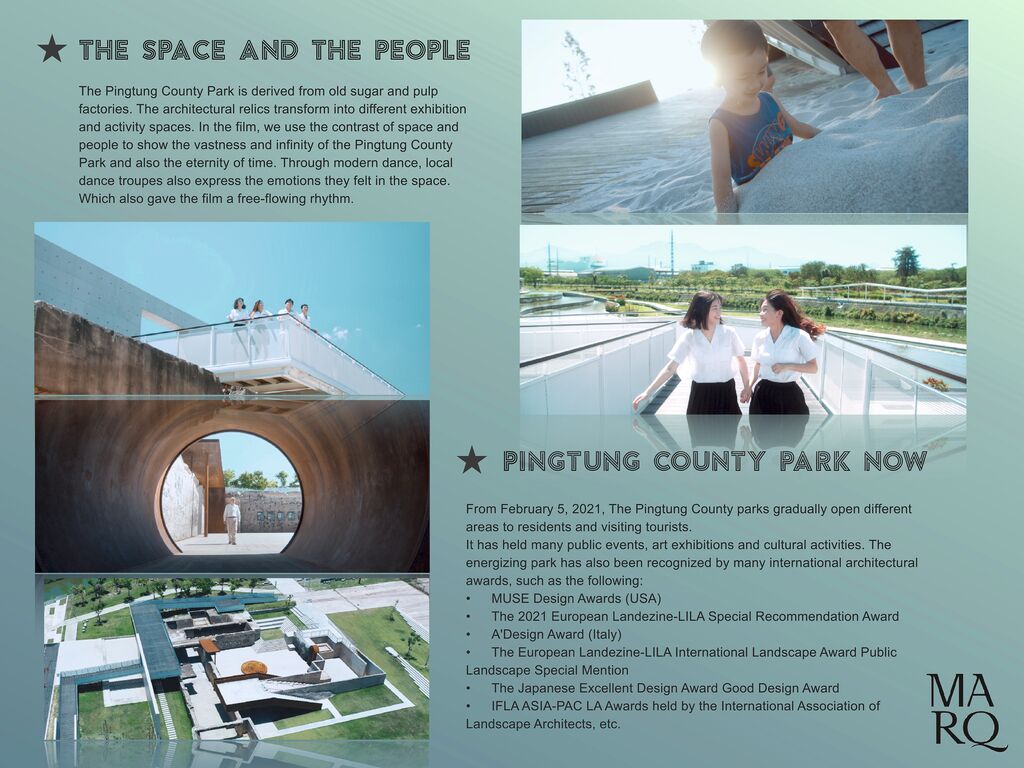 ★ THE SPACE AND THE PEOPLE

The Pingtung County Park is derived from old sugar and pulp factories. The architectural relics transform into different exhibition and activity spaces. In the film, we use the contrast of space and people to show the vastness and infinity of the Pingtung County Park and also the eternity of time. Through modern dance, local dance troupes also express the emotions they felt in the space. Which also gave the film a free-flowing rhythm.

★ PINGTUNG COUNTY PARK NOW

From February 5, 2021, The Pingtung County parks gradually open different areas to residents and visiting tourists.
It has held many public events, art exhibitions and cultural activities. The energizing park has also been recognized by many international architectural awards, such as the following:
• MUSE Design Awards (USA)
• The 2021 European Landezine-LILA Special Recommendation Award
• A'Design Award (Italy)
• The European Landezine-LILA International Landscape Award Public Landscape Special Mention
• The Japanese Excellent Design Award Good Design Award
• IFLA ASIA-PAC LA Awards held by the International Association of Landscape Architects, etc.

MA
RQ